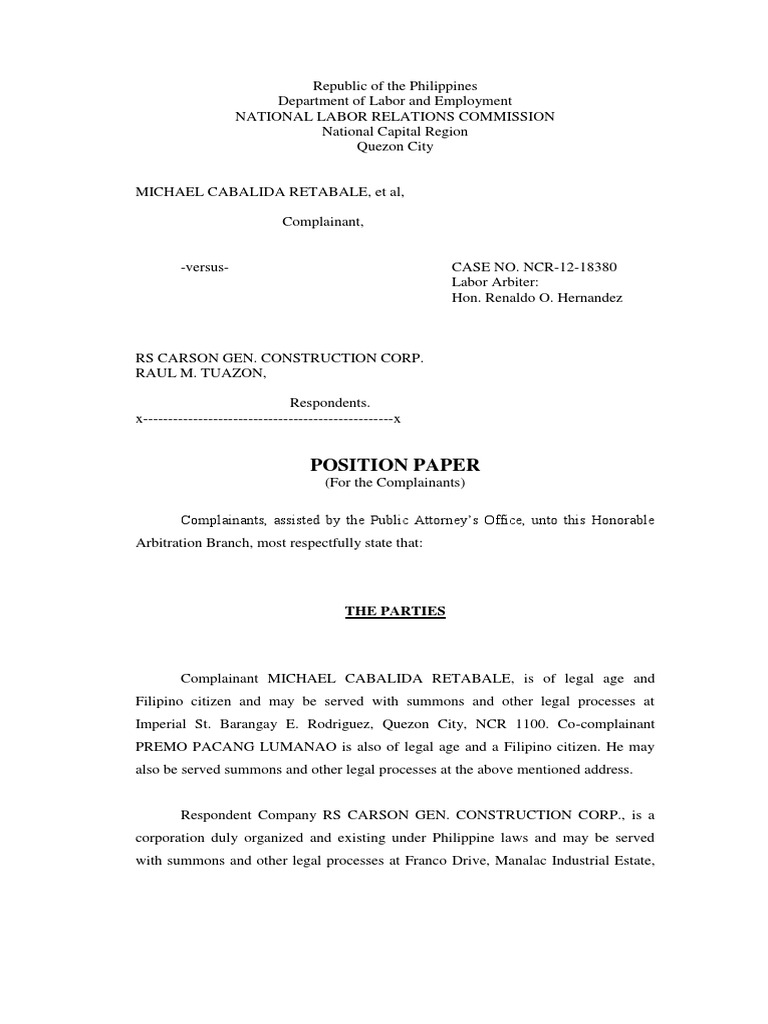 Republic of the Philippines
Department of Labor and Employment
NATIONAL LABOR RELATIONS COMMISSION
National Capital Region
Quezon City

MICHAEL CABALIDA RETABALE, et al,

Complainant,

-versus-

CASE NO. NCR-12-18380
Labor Arbiter:
Hon. Renaldo O. Hernandez

RS CARSON GEN. CONSTRUCTION CORP.
RAUL M. TUAZON,

Respondents.
x--------------------------------------------------x

POSITION PAPER
(For the Complainants)

Complainants, assisted by the Public Attorney's Office, unto this Honorable Arbitration Branch, most respectfully state that:

THE PARTIES

Complainant MICHAEL CABALIDA RETABALE, is of legal age and Filipino citizen and may be served with summons and other legal processes at Imperial St. Barangay E. Rodriguez, Quezon City, NCR 1100. Co-complainant PREMO PACANG LUMANAO is also of legal age and a Filipino citizen. He may also be served summons and other legal processes at the above mentioned address.

Respondent Company RS CARSON GEN. CONSTRUCTION CORP., is a corporation duly organized and existing under Philippine laws and may be served with summons and other legal processes at Franco Drive, Manalac Industrial Estate,